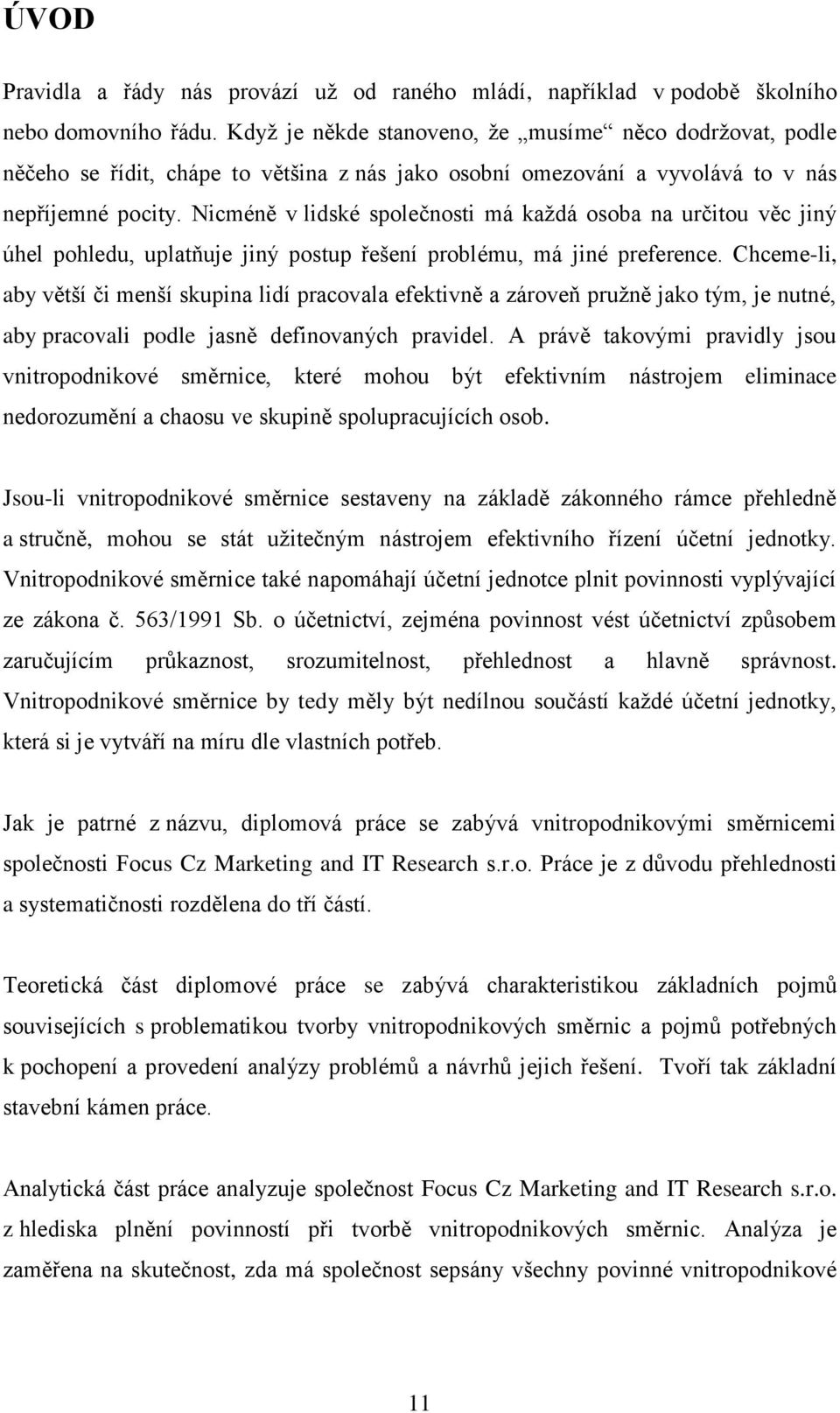 ÚVOD

Pravidla a řády nás provází už od raného mládí, například v podobě školního nebo domovního řádu. Když je někde stanoveno, že „musíme“ něco dodržovat, podle něčeho se řídit, chápe to většina z nás jako osobní omezování a vyvolává to v nás nepříjemné pocity. Nicméně v lidské společnosti má každá osoba na určitou věc jiný úhel pohledu, uplatňuje jiný postup řešení problému, má jiné preference. Chceme-li, aby větší či menší skupina lidí pracovala efektivně a zároveň pružně jako tým, je nutné, aby pracovali podle jasně definovaných pravidel. A právě takovými pravidly jsou vnitropodnikové směrnice, které mohou být efektivním nástrojem eliminace nedorozumění a chaosu ve skupině spolupracujících osob.

Jsou-li vnitropodnikové směrnice sestaveny na základě zákonného rámce přehledně a stručně, mohou se stát užitečným nástrojem efektivního řízení účetní jednotky. Vnitropodnikové směrnice také napomáhají účetní jednotce plnit povinnosti vyplývající ze zákona č. 563/1991 Sb. o účetnictví, zejména povinnost vést účetnictví způsobem zaručujícím průkaznost, srozumitelnost, přehlednost a hlavně správnost. Vnitropodnikové směrnice by tedy měly být nedílnou součástí každé účetní jednotky, která si je vytváří na míru dle vlastních potřeb.

Jak je patrné z názvu, diplomová práce se zabývá vnitropodnikovými směrnicemi společnosti Focus Cz Marketing and IT Research s.r.o. Práce je z důvodu přehlednosti a systematičnosti rozdělena do tří částí.

Teoretická část diplomové práce se zabývá charakteristikou základních pojmů souvisejících s problematikou tvorby vnitropodnikových směrnic a pojmů potřebných k pochopení a provedení analýzy problémů a návrhů jejich řešení. Tvoří tak základní stavební kámen práce.

Analytická část práce analyzuje společnost Focus Cz Marketing and IT Research s.r.o. z hlediska plnění povinností při tvorbě vnitropodnikových směrnic. Analýza je zaměřena na skutečnost, zda má společnost sepsány všechny povinné vnitropodnikové

11